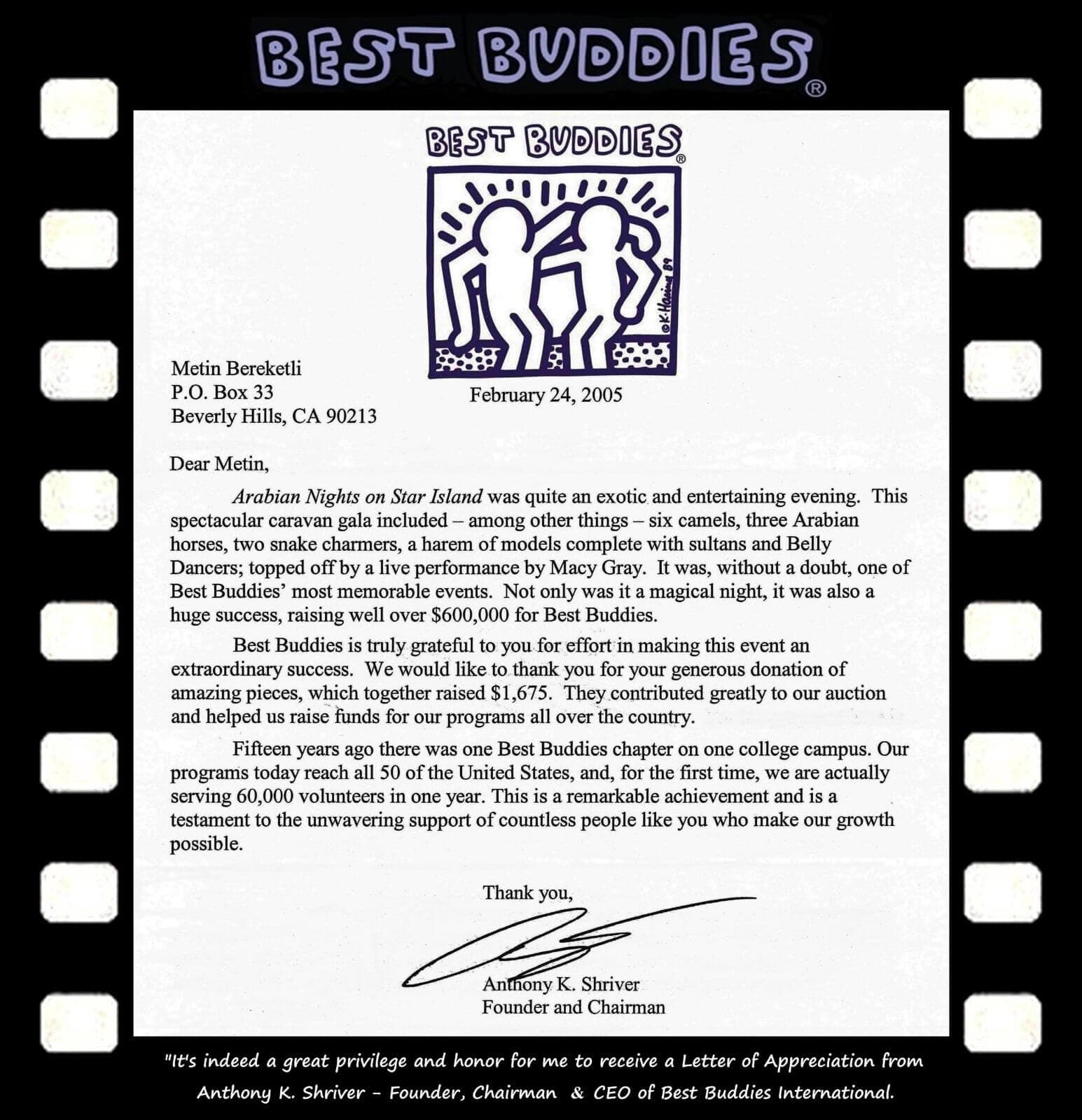 BEST BUDDIES®

BEST BUDDIES®

©K. Haring 89

Metin Bereketli
P.O. Box 33
Beverly Hills, CA 90213

February 24, 2005

Dear Metin,

Arabian Nights on Star Island was quite an exotic and entertaining evening. This spectacular caravan gala included – among other things – six camels, three Arabian horses, two snake charmers, a harem of models complete with sultans and Belly Dancers; topped off by a live performance by Macy Gray. It was, without a doubt, one of Best Buddies' most memorable events. Not only was it a magical night, it was also a huge success, raising well over $600,000 for Best Buddies.

Best Buddies is truly grateful to you for effort in making this event an extraordinary success. We would like to thank you for your generous donation of amazing pieces, which together raised $1,675. They contributed greatly to our auction and helped us raise funds for our programs all over the country.

Fifteen years ago there was one Best Buddies chapter on one college campus. Our programs today reach all 50 of the United States, and, for the first time, we are actually serving 60,000 volunteers in one year. This is a remarkable achievement and is a testament to the unwavering support of countless people like you who make our growth possible.

Thank you,

Anthony K. Shriver
Founder and Chairman

"It's indeed a great privilege and honor for me to receive a Letter of Appreciation from Anthony K. Shriver - Founder, Chairman & CEO of Best Buddies International.